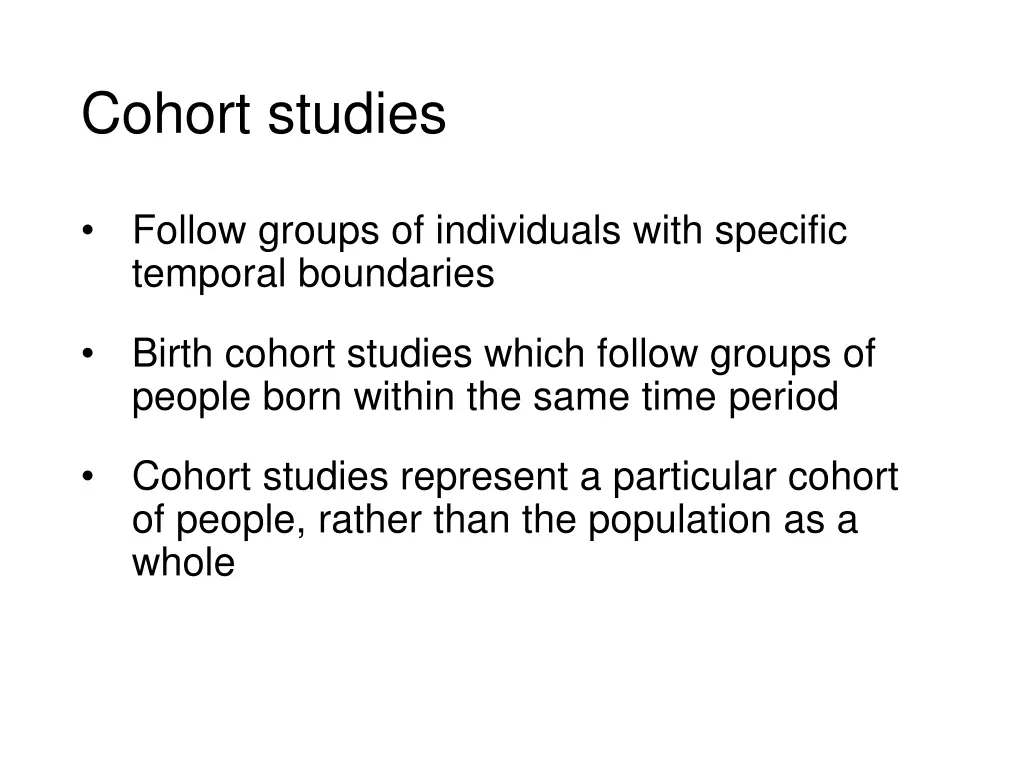 Cohort studies

• Follow groups of individuals with specific temporal boundaries

• Birth cohort studies which follow groups of people born within the same time period

• Cohort studies represent a particular cohort of people, rather than the population as a whole